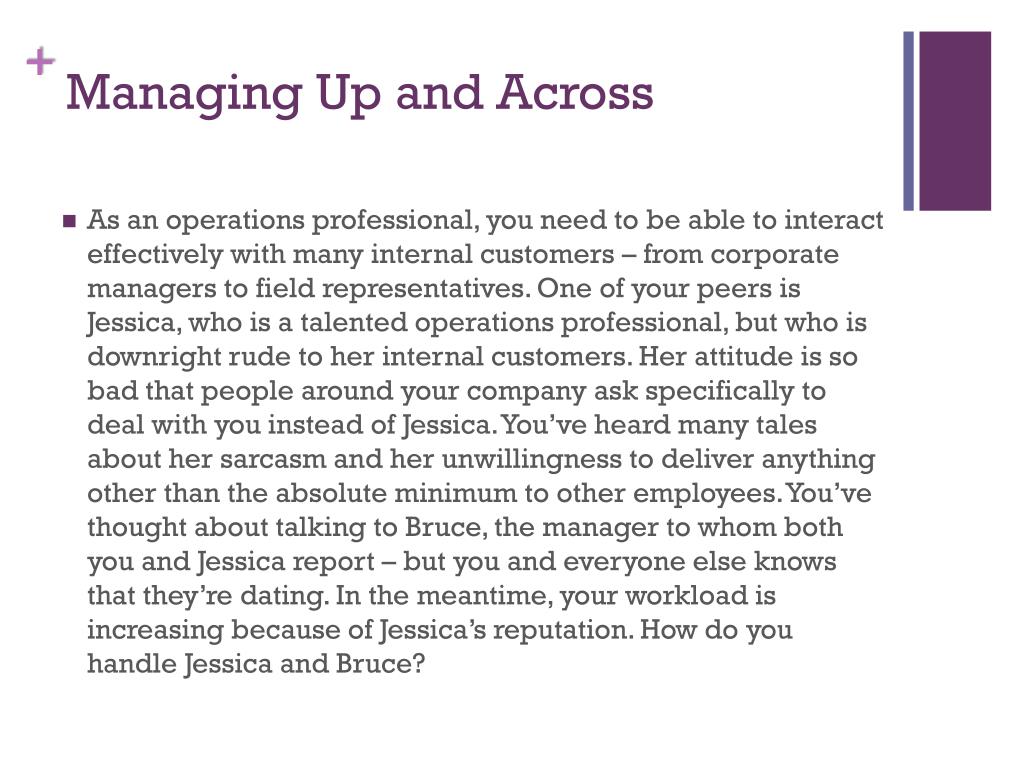 + Managing Up and Across

■ As an operations professional, you need to be able to interact effectively with many internal customers – from corporate managers to field representatives. One of your peers is Jessica, who is a talented operations professional, but who is downright rude to her internal customers. Her attitude is so bad that people around your company ask specifically to deal with you instead of Jessica. You've heard many tales about her sarcasm and her unwillingness to deliver anything other than the absolute minimum to other employees. You've thought about talking to Bruce, the manager to whom both you and Jessica report – but you and everyone else knows that they're dating. In the meantime, your workload is increasing because of Jessica's reputation. How do you handle Jessica and Bruce?